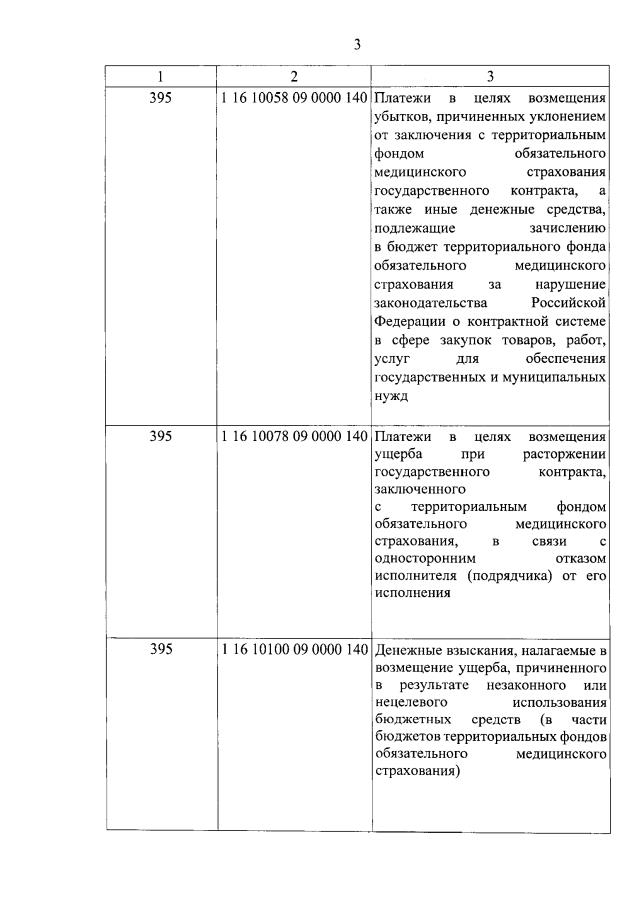 3

| 1 | 2 | 3 |
|---|---|---|
| 395 | 1 16 10058 09 0000 140 | Платежи в целях возмещения убытков, причиненных уклонением от заключения с территориальным фондом обязательного медицинского страхования государственного контракта, а также иные денежные средства, подлежащие зачислению в бюджет территориального фонда обязательного медицинского страхования за нарушение законодательства Российской Федерации о контрактной системе в сфере закупок товаров, работ, услуг для обеспечения государственных и муниципальных нужд |
| 395 | 1 16 10078 09 0000 140 | Платежи в целях возмещения ущерба при расторжении государственного контракта, заключенного с территориальным фондом обязательного медицинского страхования, в связи с односторонним отказом исполнителя (подрядчика) от его исполнения |
| 395 | 1 16 10100 09 0000 140 | Денежные взыскания, налагаемые в возмещение ущерба, причиненного в результате незаконного или нецелевого использования бюджетных средств (в части бюджетов территориальных фондов обязательного медицинского страхования) |